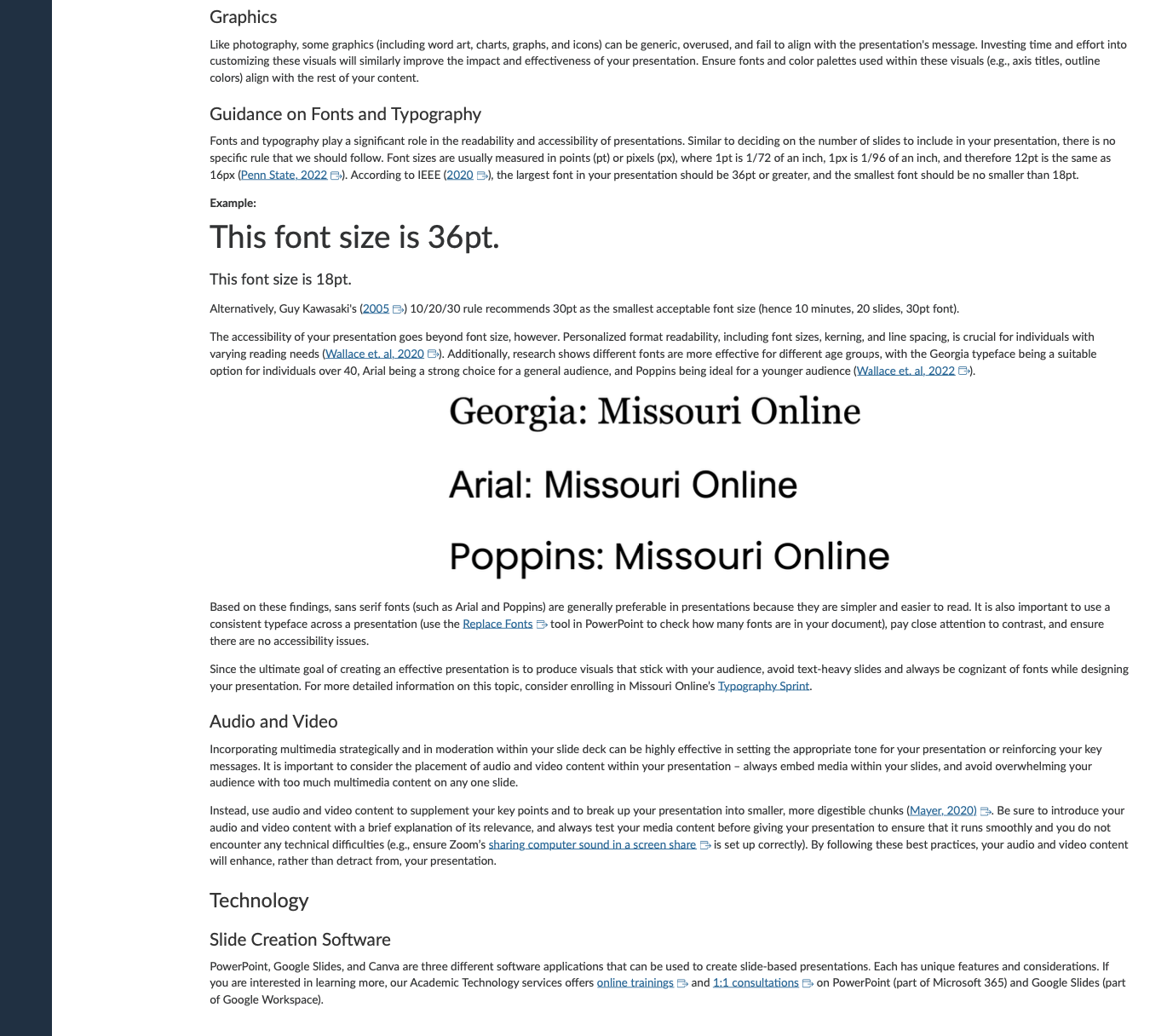 Graphics

Like photography, some graphics (including word art, charts, graphs, and icons) can be generic, overused, and fail to align with the presentation's message. Investing time and effort into customizing these visuals will similarly improve the impact and effectiveness of your presentation. Ensure fonts and color palettes used within these visuals (e.g., axis titles, outline colors) align with the rest of your content.

Guidance on Fonts and Typography

Fonts and typography play a significant role in the readability and accessibility of presentations. Similar to deciding on the number of slides to include in your presentation, there is no specific rule that we should follow. Font sizes are usually measured in points (pt) or pixels (px), where 1pt is 1/72 of an inch, 1px is 1/96 of an inch, and therefore 12pt is the same as 16px (Penn State, 2022). According to IEEE (2020), the largest font in your presentation should be 36pt or greater, and the smallest font should be no smaller than 18pt.

Example:

This font size is 36pt.

This font size is 18pt.

Alternatively, Guy Kawasaki's (2005) 10/20/30 rule recommends 30pt as the smallest acceptable font size (hence 10 minutes, 20 slides, 30pt font).

The accessibility of your presentation goes beyond font size, however. Personalized format readability, including font sizes, kerning, and line spacing, is crucial for individuals with varying reading needs (Wallace et. al, 2020). Additionally, research shows different fonts are more effective for different age groups, with the Georgia typeface being a suitable option for individuals over 40, Arial being a strong choice for a general audience, and Poppins being ideal for a younger audience (Wallace et. al, 2022).

Georgia: Missouri Online

Arial: Missouri Online

Poppins: Missouri Online

Based on these findings, sans serif fonts (such as Arial and Poppins) are generally preferable in presentations because they are simpler and easier to read. It is also important to use a consistent typeface across a presentation (use the Replace Fonts tool in PowerPoint to check how many fonts are in your document), pay close attention to contrast, and ensure there are no accessibility issues.

Since the ultimate goal of creating an effective presentation is to produce visuals that stick with your audience, avoid text-heavy slides and always be cognizant of fonts while designing your presentation. For more detailed information on this topic, consider enrolling in Missouri Online's Typography Sprint.

Audio and Video

Incorporating multimedia strategically and in moderation within your slide deck can be highly effective in setting the appropriate tone for your presentation or reinforcing your key messages. It is important to consider the placement of audio and video content within your presentation – always embed media within your slides, and avoid overwhelming your audience with too much multimedia content on any one slide.

Instead, use audio and video content to supplement your key points and to break up your presentation into smaller, more digestible chunks (Mayer, 2020). Be sure to introduce your audio and video content with a brief explanation of its relevance, and always test your media content before giving your presentation to ensure that it runs smoothly and you do not encounter any technical difficulties (e.g., ensure Zoom's sharing computer sound in a screen share is set up correctly). By following these best practices, your audio and video content will enhance, rather than detract from, your presentation.

Technology

Slide Creation Software

PowerPoint, Google Slides, and Canva are three different software applications that can be used to create slide-based presentations. Each has unique features and considerations. If you are interested in learning more, our Academic Technology services offers online trainings and 1:1 consultations on PowerPoint (part of Microsoft 365) and Google Slides (part of Google Workspace).